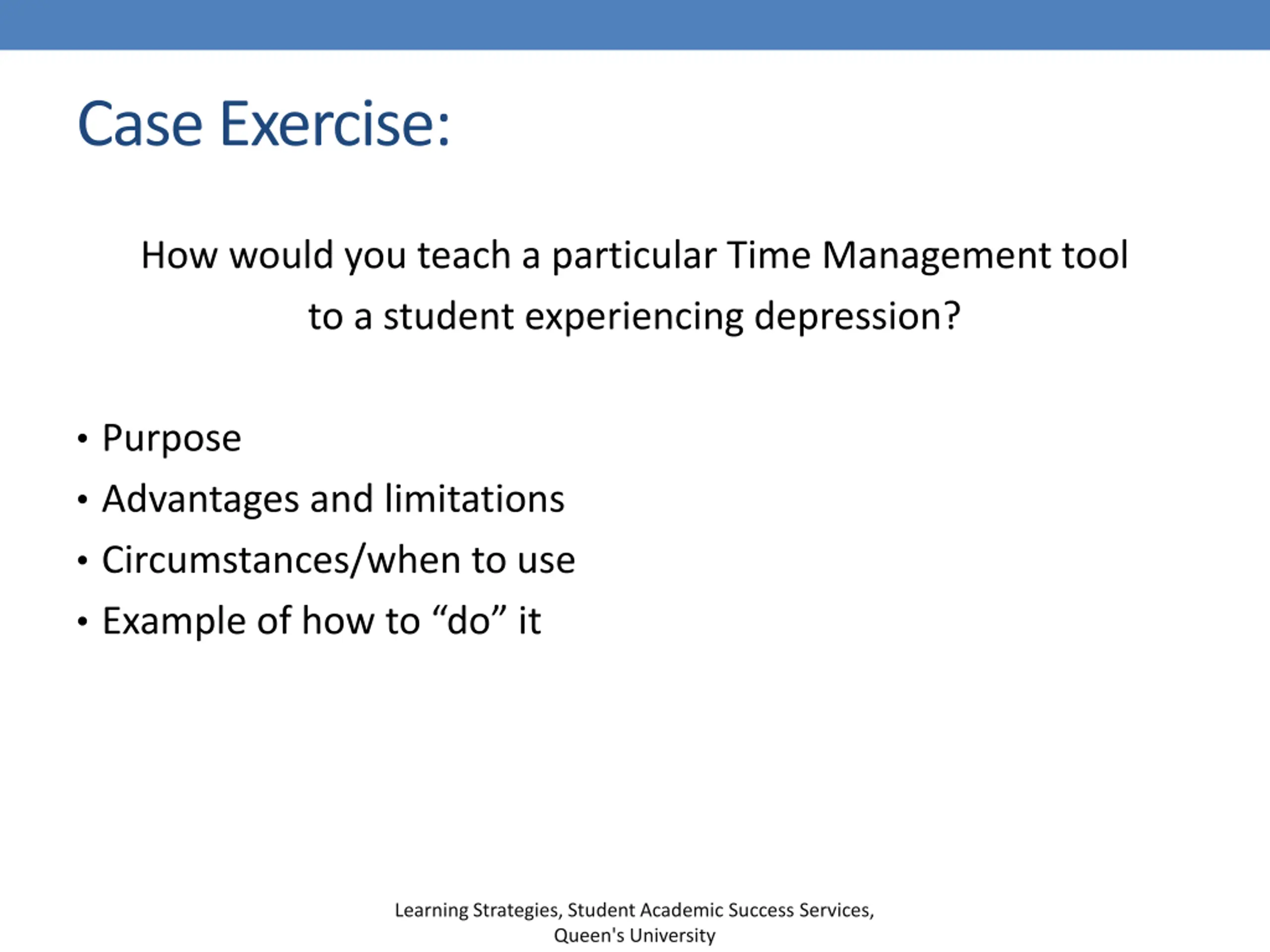 Case Exercise:

How would you teach a particular Time Management tool to a student experiencing depression?

• Purpose
• Advantages and limitations
• Circumstances/when to use
• Example of how to “do” it

Learning Strategies, Student Academic Success Services, Queen's University